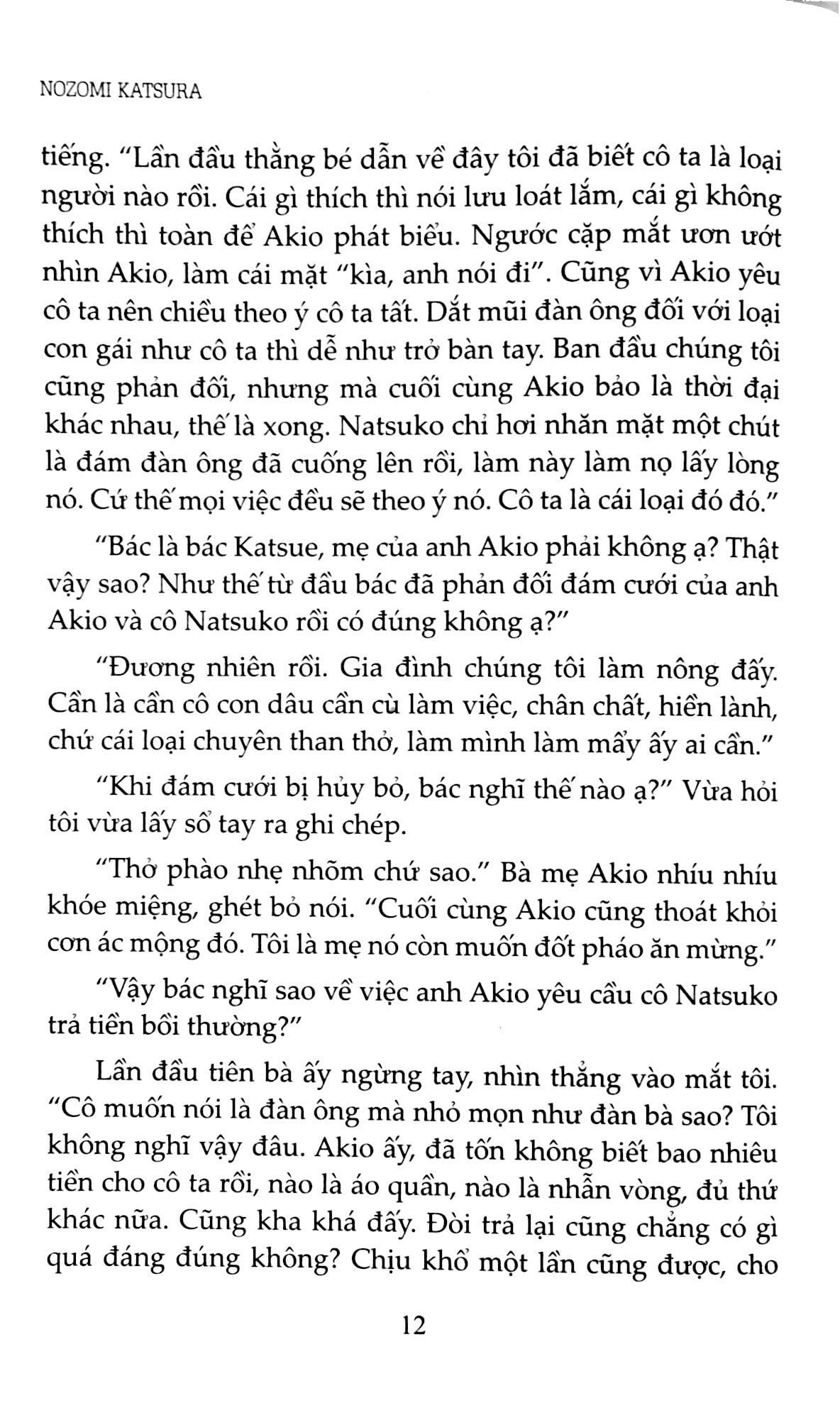 NOZOMI KATSURA

tiếng. "Lần đầu thằng bé dẫn về đây tôi đã biết cô ta là loại người nào rồi. Cái gì thích thì nói lưu loát lắm, cái gì không thích thì toàn để Akio phát biểu. Ngước cặp mắt ươn ướt nhìn Akio, làm cái mặt "kìa, anh nói đi". Cũng vì Akio yêu cô ta nên chiều theo ý cô ta tất. Dắt mũi đàn ông đối với loại con gái như cô ta thì dễ như trở bàn tay. Ban đầu chúng tôi cũng phản đối, nhưng mà cuối cùng Akio bảo là thời đại khác nhau, thế là xong. Natsuko chỉ hơi nhăn mặt một chút là đám đàn ông đã cuống lên rồi, làm này làm nọ lấy lòng nó. Cứ thế mọi việc đều sẽ theo ý nó. Cô ta là cái loại đó đó."

"Bác là bác Katsue, mẹ của anh Akio phải không ạ? Thật vậy sao? Như thế từ đầu bác đã phản đối đám cưới của anh Akio và cô Natsuko rồi có đúng không ạ?"

"Đương nhiên rồi. Gia đình chúng tôi làm nông đấy. Cần là cần cô con dâu cần cù làm việc, chân chất, hiền lành, chứ cái loại chuyên than thở, làm mình làm mẩy ấy ai cần."

"Khi đám cưới bị hủy bỏ, bác nghĩ thế nào ạ?" Vừa hỏi tôi vừa lấy sổ tay ra ghi chép.

"Thở phào nhẹ nhõm chứ sao." Bà mẹ Akio nhíu nhíu khóe miệng, ghét bỏ nói. "Cuối cùng Akio cũng thoát khỏi cơn ác mộng đó. Tôi là mẹ nó còn muốn đốt pháo ăn mừng."

"Vậy bác nghĩ sao về việc anh Akio yêu cầu cô Natsuko trả tiền bồi thường?"

Lần đầu tiên bà ấy ngừng tay, nhìn thẳng vào mắt tôi. "Cô muốn nói là đàn ông mà nhỏ mọn như đàn bà sao? Tôi không nghĩ vậy đâu. Akio ấy, đã tốn không biết bao nhiêu tiền cho cô ta rồi, nào là áo quần, nào là nhẫn vòng, đủ thứ khác nữa. Cũng kha khá đấy. Đòi trả lại cũng chẳng có gì quá đáng đúng không? Chịu khổ một lần cũng được, cho

12